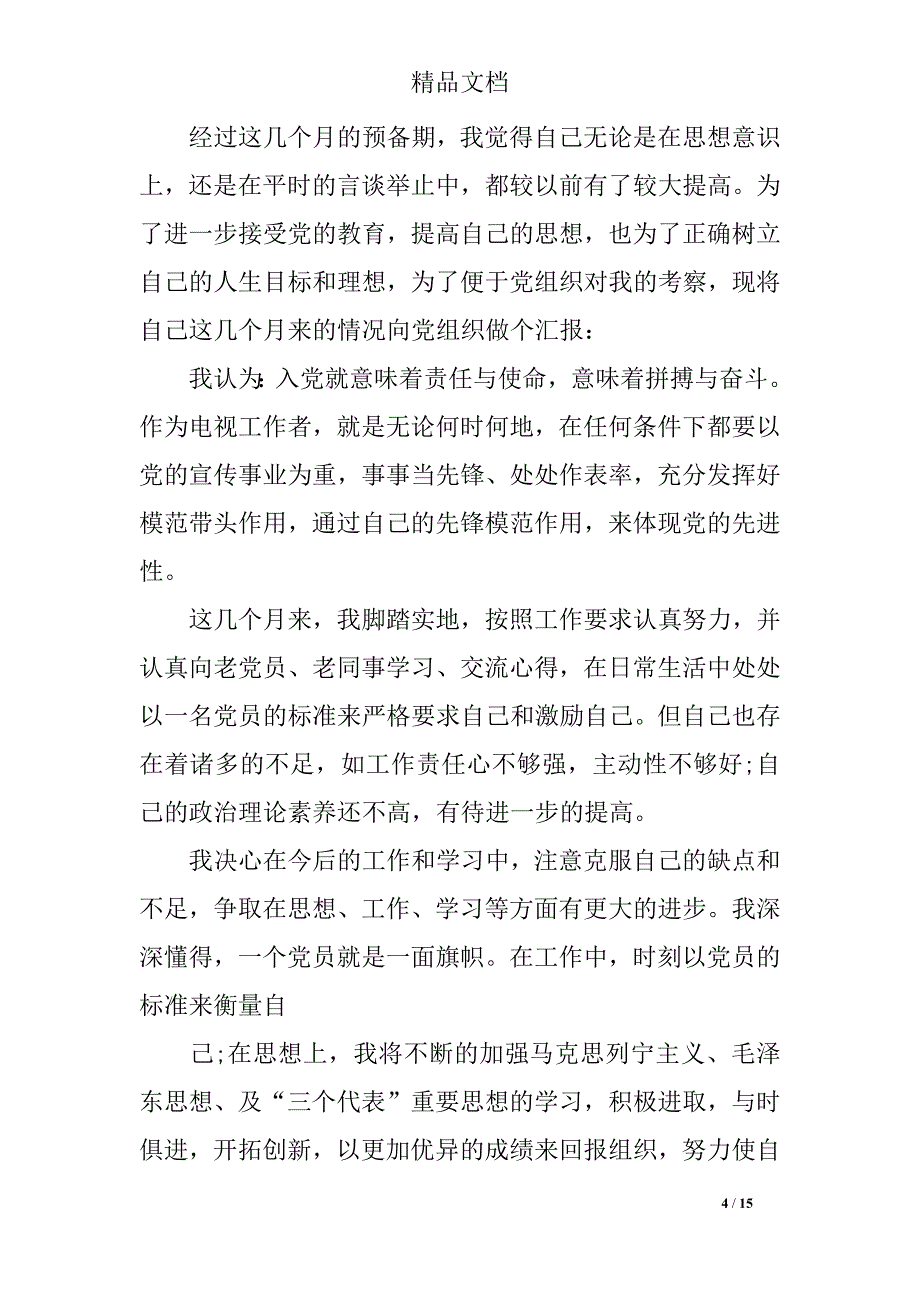 精品文档

经过这几个月的预备期，我觉得自己无论是在思想意识上，还是在平时的言谈举止中，都较以前有了较大提高。为了进一步接受党的教育，提高自己的思想，也为了正确树立自己的人生目标和理想，为了便于党组织对我的考察，现将自己这几个月来的情况向党组织做个汇报：

我认为:入党就意味着责任与使命，意味着拼搏与奋斗。作为电视工作者，就是无论何时何地，在任何条件下都要以党的宣传事业为重，事事当先锋、处处作表率，充分发挥好模范带头作用，通过自己的先锋模范作用，来体现党的先进性。

这几个月来，我脚踏实地，按照工作要求认真努力，并认真向老党员、老同事学习、交流心得，在日常生活中处处以一名党员的标准来严格要求自己和激励自己。但自己也存在着诸多的不足，如工作责任心不够强，主动性不够好;自己的政治理论素养还不高，有待进一步的提高。

我决心在今后的工作和学习中，注意克服自己的缺点和不足，争取在思想、工作、学习等方面有更大的进步。我深深懂得，一个党员就是一面旗帜。在工作中，时刻以党员的标准来衡量自

己;在思想上，我将不断的加强马克思列宁主义、毛泽东思想、及“三个代表”重要思想的学习，积极进取，与时俱进，开拓创新，以更加优异的成绩来回报组织，努力使自

4 / 15